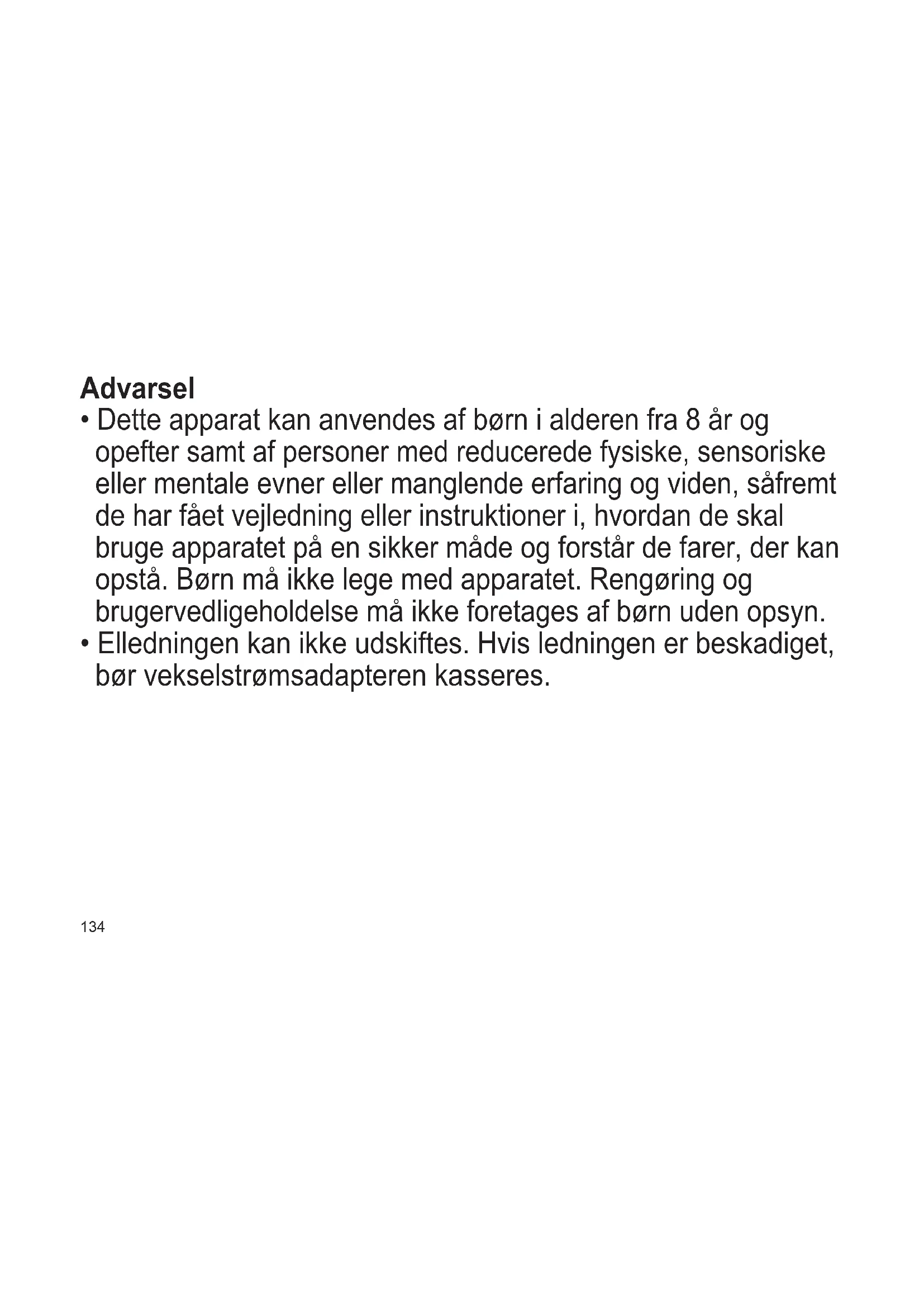 Advarsel

• Dette apparat kan anvendes af børn i alderen fra 8 år og opefter samt af personer med reducerede fysiske, sensoriske eller mentale evner eller manglende erfaring og viden, såfremt de har fået vejledning eller instruktioner i, hvordan de skal bruge apparatet på en sikker måde og forstår de farer, der kan opstå. Børn må ikke lege med apparatet. Rengøring og brugervedligeholdelse må ikke foretages af børn uden opsyn.
• Elledningen kan ikke udskiftes. Hvis ledningen er beskadiget, bør vekselstrømsadapteren kasseres.

134